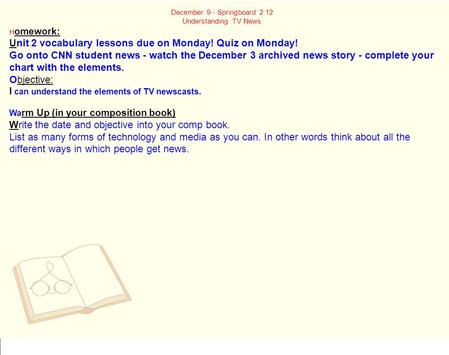 December 9 - Springboard 2.12
Understanding TV News

Homework:
Unit 2 vocabulary lessons due on Monday! Quiz on Monday!
Go onto CNN student news - watch the December 3 archived news story - complete your chart with the elements.
Objective:
I can understand the elements of TV newscasts.

Warm Up (in your composition book)
Write the date and objective into your comp book.
List as many forms of technology and media as you can. In other words think about all the different ways in which people get news.